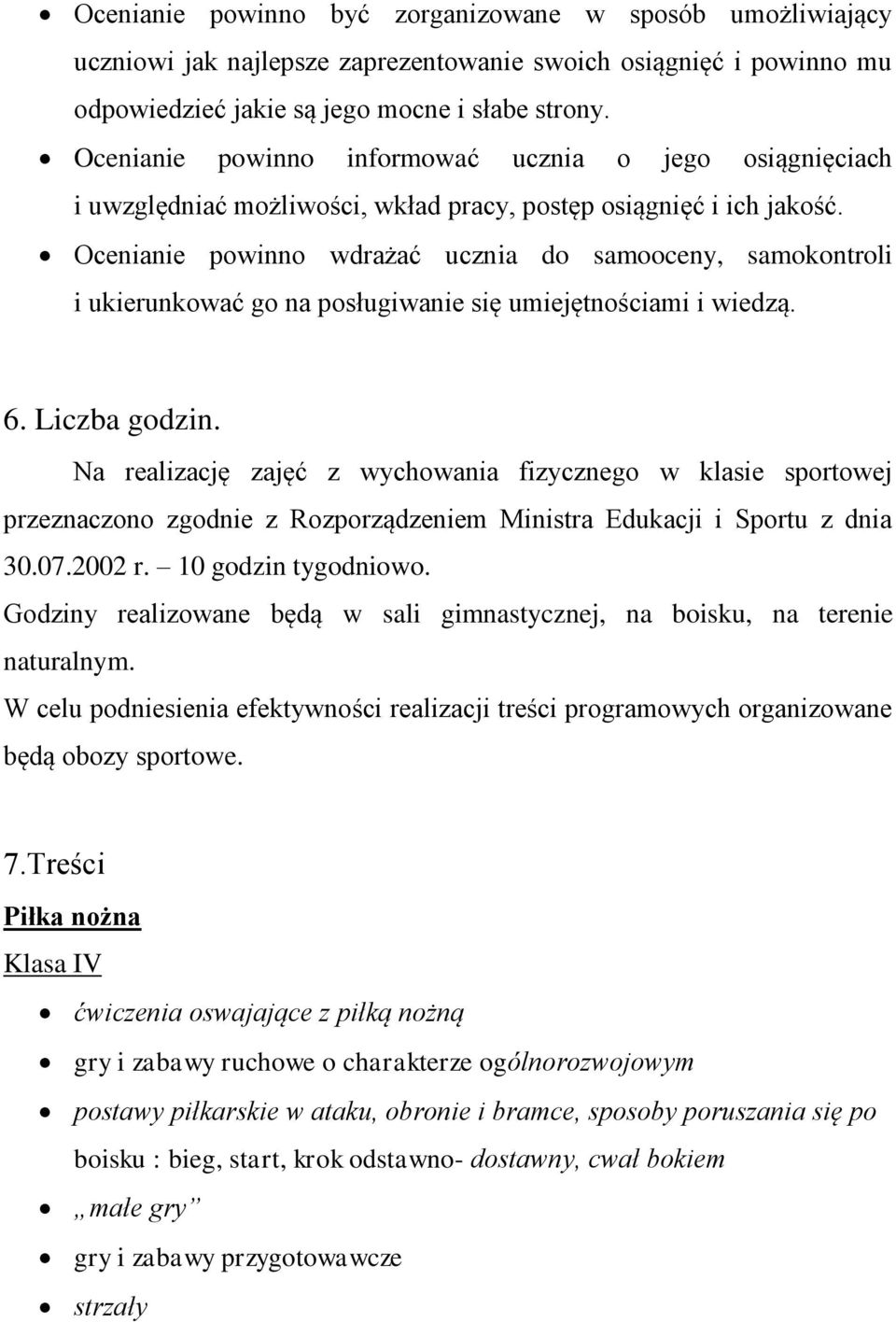 • Ocenianie powinno być zorganizowane w sposób umożliwiający uczniowi jak najlepsze zaprezentowanie swoich osiągnięć i powinno mu odpowiedzieć jakie są jego mocne i słabe strony.
• Ocenianie powinno informować ucznia o jego osiągnięciach i uwzględniać możliwości, wkład pracy, postęp osiągnięć i ich jakość.
• Ocenianie powinno wdrażać ucznia do samooceny, samokontroli i ukierunkować go na posługiwanie się umiejętnościami i wiedzą.

6. Liczba godzin.

Na realizację zajęć z wychowania fizycznego w klasie sportowej przeznaczono zgodnie z Rozporządzeniem Ministra Edukacji i Sportu z dnia 30.07.2002 r. – 10 godzin tygodniowo.

Godziny realizowane będą w sali gimnastycznej, na boisku, na terenie naturalnym.

W celu podniesienia efektywności realizacji treści programowych organizowane będą obozy sportowe.

7.Treści

Piłka nożna

Klasa IV

• ćwiczenia oswajające z piłką nożną
• gry i zabawy ruchowe o charakterze ogólnorozwojowym
• postawy piłkarskie w ataku, obronie i bramce, sposoby poruszania się po boisku : bieg, start, krok odstawno- dostawny, cwał bokiem
• „małe gry”
• gry i zabawy przygotowawcze
• strzały